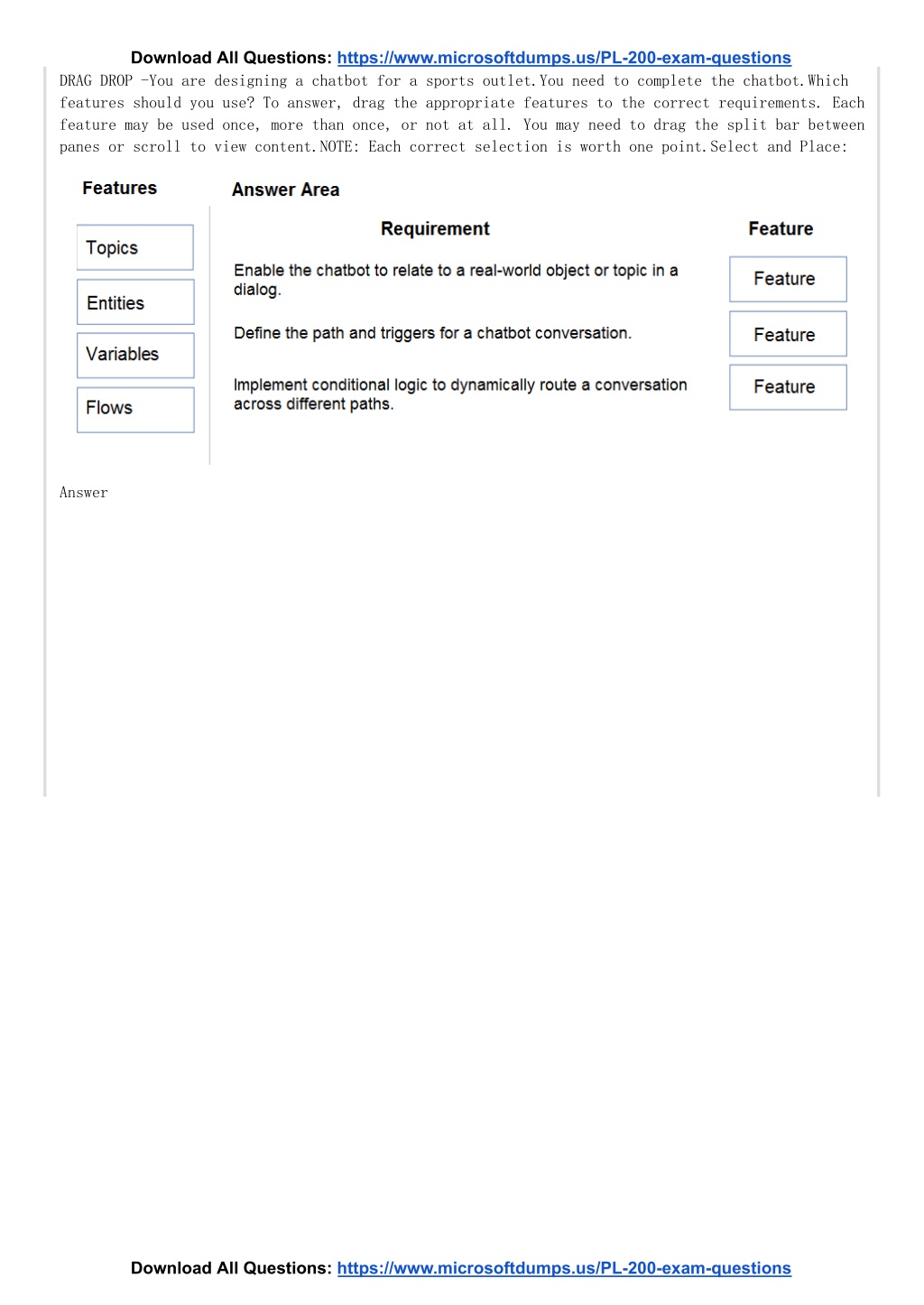 Download All Questions: https://www.microsoftdumps.us/PL-200-exam-questions

DRAG DROP -You are designing a chatbot for a sports outlet.You need to complete the chatbot.Which features should you use? To answer, drag the appropriate features to the correct requirements. Each feature may be used once, more than once, or not at all. You may need to drag the split bar between panes or scroll to view content.NOTE: Each correct selection is worth one point.Select and Place:

Features

Topics

Entities

Variables

Flows

Answer Area

| Requirement | Feature |
|---|---|
| Enable the chatbot to relate to a real-world object or topic in a dialog. | Feature |
| Define the path and triggers for a chatbot conversation. | Feature |
| Implement conditional logic to dynamically route a conversation across different paths. | Feature |

Answer

Download All Questions: https://www.microsoftdumps.us/PL-200-exam-questions